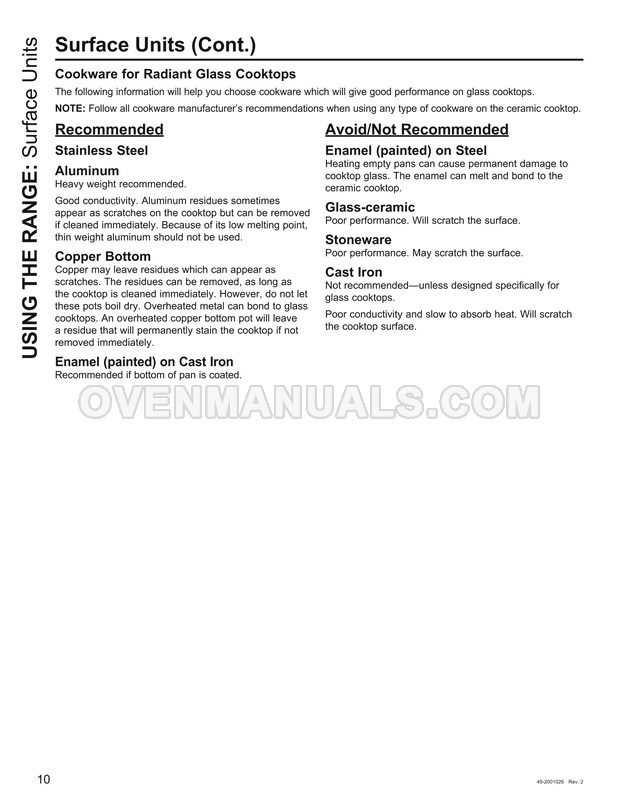 USING THE RANGE: Surface Units

Surface Units (Cont.)

Cookware for Radiant Glass Cooktops

The following information will help you choose cookware which will give good performance on glass cooktops.

NOTE: Follow all cookware manufacturer's recommendations when using any type of cookware on the ceramic cooktop.

Recommended

Stainless Steel

Aluminum

Heavy weight recommended.

Good conductivity. Aluminum residues sometimes appear as scratches on the cooktop but can be removed if cleaned immediately. Because of its low melting point, thin weight aluminum should not be used.

Copper Bottom

Copper may leave residues which can appear as scratches. The residues can be removed, as long as the cooktop is cleaned immediately. However, do not let these pots boil dry. Overheated metal can bond to glass cooktops. An overheated copper bottom pot will leave a residue that will permanently stain the cooktop if not removed immediately.

Enamel (painted) on Cast Iron

Recommended if bottom of pan is coated.

Avoid/Not Recommended

Enamel (painted) on Steel

Heating empty pans can cause permanent damage to cooktop glass. The enamel can melt and bond to the ceramic cooktop.

Glass-ceramic

Poor performance. Will scratch the surface.

Stoneware

Poor performance. May scratch the surface.

Cast Iron

Not recommended—unless designed specifically for glass cooktops.

Poor conductivity and slow to absorb heat. Will scratch the cooktop surface.

10

49-2001026 Rev. 2

OVENMANUALS.COM